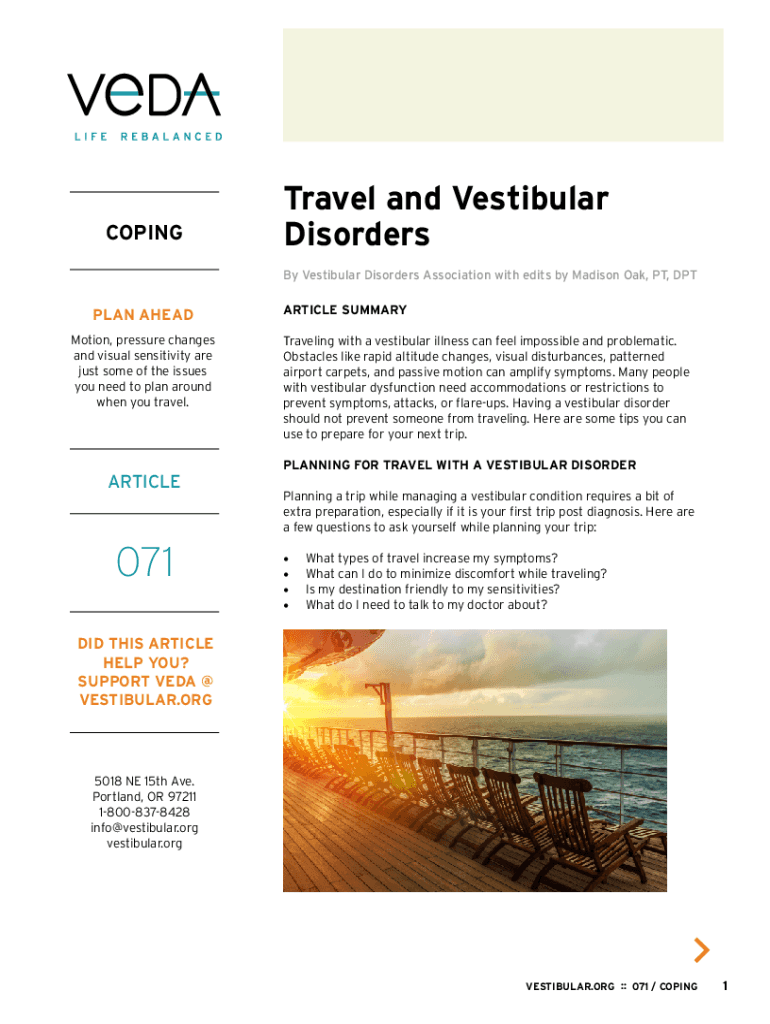 VeDA
LIFE REBALANCED

COPING

PLAN AHEAD

Motion, pressure changes and visual sensitivity are just some of the issues you need to plan around when you travel.

ARTICLE

071

DID THIS ARTICLE HELP YOU? SUPPORT VEDA @ VESTIBULAR.ORG

5018 NE 15th Ave.
Portland, OR 97211
1-800-837-8428
info@vestibular.org
vestibular.org

Travel and Vestibular Disorders

By Vestibular Disorders Association with edits by Madison Oak, PT, DPT

ARTICLE SUMMARY

Traveling with a vestibular illness can feel impossible and problematic. Obstacles like rapid altitude changes, visual disturbances, patterned airport carpets, and passive motion can amplify symptoms. Many people with vestibular dysfunction need accommodations or restrictions to prevent symptoms, attacks, or flare-ups. Having a vestibular disorder should not prevent someone from traveling. Here are some tips you can use to prepare for your next trip.

PLANNING FOR TRAVEL WITH A VESTIBULAR DISORDER

Planning a trip while managing a vestibular condition requires a bit of extra preparation, especially if it is your first trip post diagnosis. Here are a few questions to ask yourself while planning your trip:

• What types of travel increase my symptoms?
• What can I do to minimize discomfort while traveling?
• Is my destination friendly to my sensitivities?
• What do I need to talk to my doctor about?

VESTIBULAR.ORG :: 071 / COPING 1